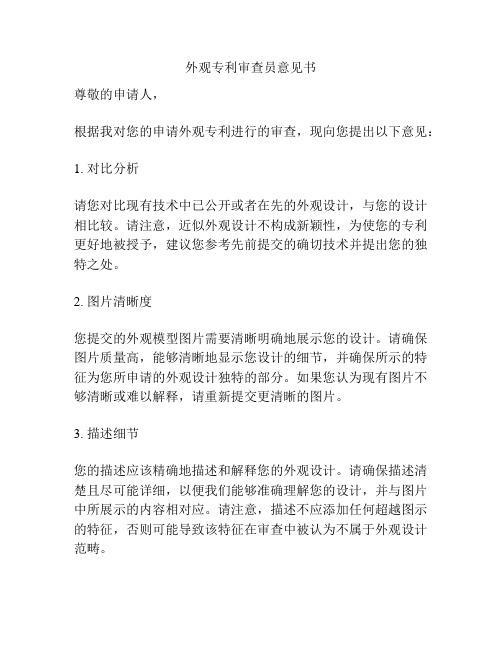 外观专利审查员意见书

尊敬的申请人，

根据我对您的申请外观专利进行的审查，现向您提出以下意见：

1. 对比分析

请您对比现有技术中已公开或者在先的外观设计，与您的设计相比较。请注意，近似外观设计不构成新颖性，为使您的专利更好地被授予，建议您参考先前提交的确切技术并提出您的独特之处。

2. 图片清晰度

您提交的外观模型图片需要清晰明确地展示您的设计。请确保图片质量高，能够清晰地显示您设计的细节，并确保所示的特征为您所申请的外观设计独特的部分。如果您认为现有图片不够清晰或难以解释，请重新提交更清晰的图片。

3. 描述细节

您的描述应该精确地描述和解释您的外观设计。请确保描述清楚且尽可能详细，以便我们能够准确理解您的设计，并与图片中所展示的内容相对应。请注意，描述不应添加任何超越图示的特征，否则可能导致该特征在审查中被认为不属于外观设计范畴。